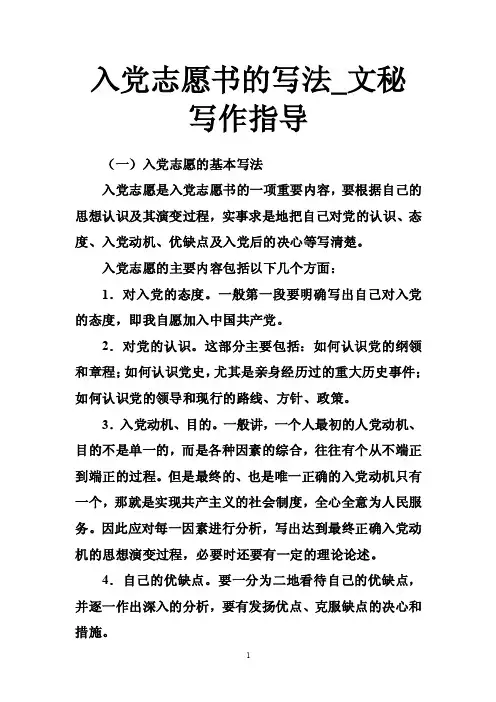 入党志愿书的写法_文秘写作指导

（一）入党志愿的基本写法

入党志愿是入党志愿书的一项重要内容，要根据自己的思想认识及其演变过程，实事求是地把自己对党的认识、态度、入党动机、优缺点及入党后的决心等写清楚。

入党志愿的主要内容包括以下几个方面：

1．对入党的态度。一般第一段要明确写出自己对入党的态度，即我自愿加入中国共产党。

2．对党的认识。这部分主要包括：如何认识党的纲领和章程；如何认识党史，尤其是亲身经历过的重大历史事件；如何认识党的领导和现行的路线、方针、政策。

3．入党动机、目的。一般讲，一个人最初的人党动机、目的不是单一的，而是各种因素的综合，往往有个从不端正到端正的过程。但是最终的、也是唯一正确的入党动机只有一个，那就是实现共产主义的社会制度，全心全意为人民服务。因此应对每一因素进行分析，写出达到最终正确入党动机的思想演变过程，必要时还要有一定的理论论述。

4．自己的优缺点。要一分为二地看待自己的优缺点，并逐一作出深入的分析，要有发扬优点、克服缺点的决心和措施。

1